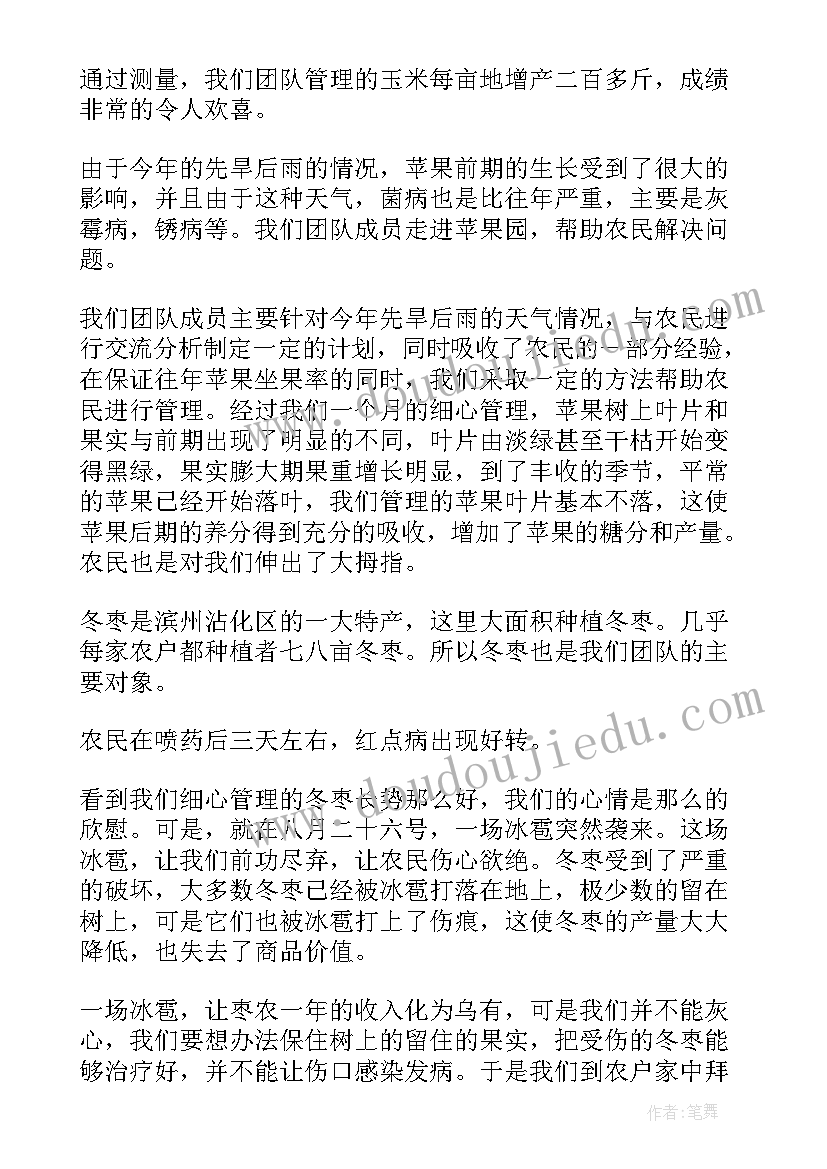 通过测量，我们团队管理的玉米每亩地增产二百多斤，成绩非常的令人欢喜。

由于今年的先旱后雨的情况，苹果前期的生长受到了很大的影响，并且由于这种天气，菌病也是比往年严重，主要是灰霉病，锈病等。我们团队成员走进苹果园，帮助农民解决问题。

我们团队成员主要针对今年先旱后雨的天气情况，与农民进行交流分析制定一定的计划，同时吸收了农民的一部分经验，在保证往年苹果坐果率的同时，我们采取一定的方法帮助农民进行管理。经过我们一个月的细心管理，苹果树上叶片和果实与前期出现了明显的不同，叶片由淡绿甚至干枯开始变得黑绿，果实膨大期果重增长明显，到了丰收的季节，平常的苹果已经开始落叶，我们管理的苹果叶片基本不落，这使苹果后期的养分得到充分的吸收，增加了苹果的糖分和产量。农民也是对我们伸出了大拇指。

冬枣是滨州沾化区的一大特产，这里大面积种植冬枣。几乎每家农户都种植者七八亩冬枣。所以冬枣也是我们团队的主要对象。

农民在喷药后三天左右，红点病出现好转。

看到我们细心管理的冬枣长势那么好，我们的心情是那么的欣慰。可是，就在八月二十六号，一场冰雹突然袭来。这场冰雹，让我们前功尽弃，让农民伤心欲绝。冬枣受到了严重的破坏，大多数冬枣已经被冰雹打落在地上，极少数的留在树上，可是它们也被冰雹打上了伤痕，这使冬枣的产量大大降低，也失去了商品价值。

一场冰雹，让枣农一年的收入化为乌有，可是我们并不能灰心，我们要想办法保住树上的留住的果实，把受伤的冬枣能够治疗好，并不能让伤口感染发病。于是我们到农户家中拜

www.doudoujiedu.com

作者：笔舞